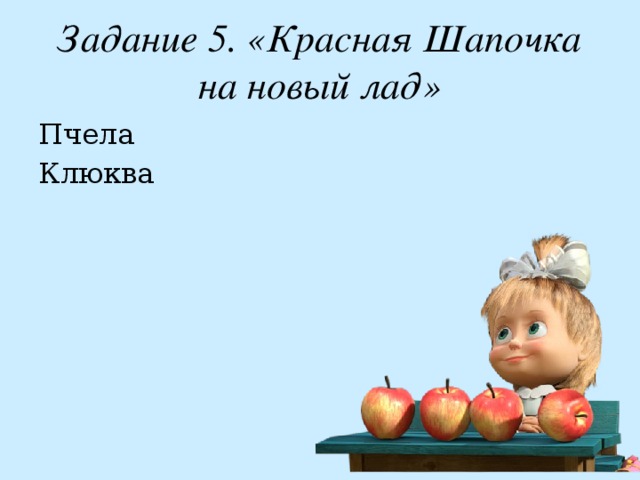 Задание 5. «Красная Шапочка на новый лад»

Пчела
Клюква